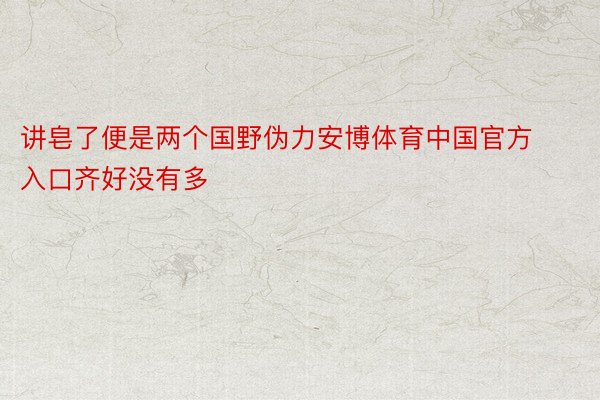 讲皂了便是两个国野伪力安博体育中国官方入口齐好没有多